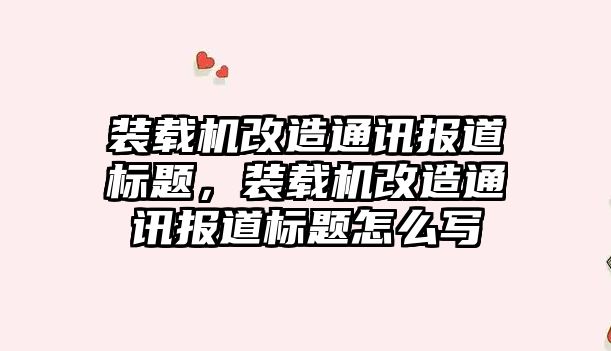 装载机改造通讯报道标题，装载机改造通讯报道标题怎么写